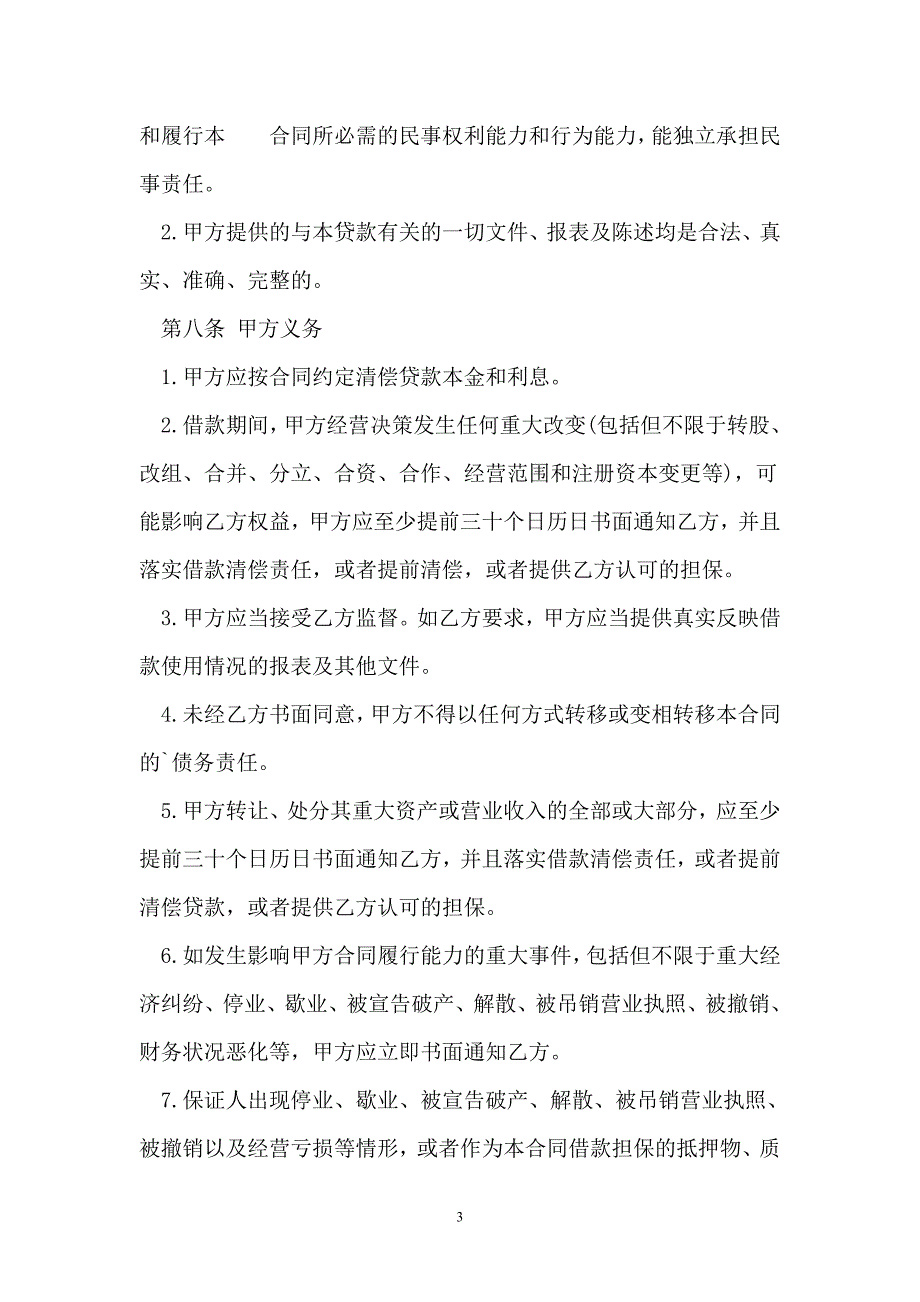 和履行本　　合同所必需的民事权利能力和行为能力，能独立承担民事责任。

2.甲方提供的与本贷款有关的一切文件、报表及陈述均是合法、真实、准确、完整的。

第八条 甲方义务

1.甲方应按合同约定清偿贷款本金和利息。

2.借款期间，甲方经营决策发生任何重大改变(包括但不限于转股、改组、合并、分立、合资、合作、经营范围和注册资本变更等)，可能影响乙方权益，甲方应至少提前三十个日历日书面通知乙方，并且落实借款清偿责任，或者提前清偿，或者提供乙方认可的担保。

3.甲方应当接受乙方监督。如乙方要求，甲方应当提供真实反映借款使用情况的报表及其他文件。

4.未经乙方书面同意，甲方不得以任何方式转移或变相转移本合同的`债务责任。

5.甲方转让、处分其重大资产或营业收入的全部或大部分，应至少提前三十个日历日书面通知乙方，并且落实借款清偿责任，或者提前清偿贷款，或者提供乙方认可的担保。

6.如发生影响甲方合同履行能力的重大事件，包括但不限于重大经济纠纷、停业、歇业、被宣告破产、解散、被吊销营业执照、被撤销、财务状况恶化等，甲方应立即书面通知乙方。

7.保证人出现停业、歇业、被宣告破产、解散、被吊销营业执照、被撤销以及经营亏损等情形，或者作为本合同借款担保的抵押物、质

3